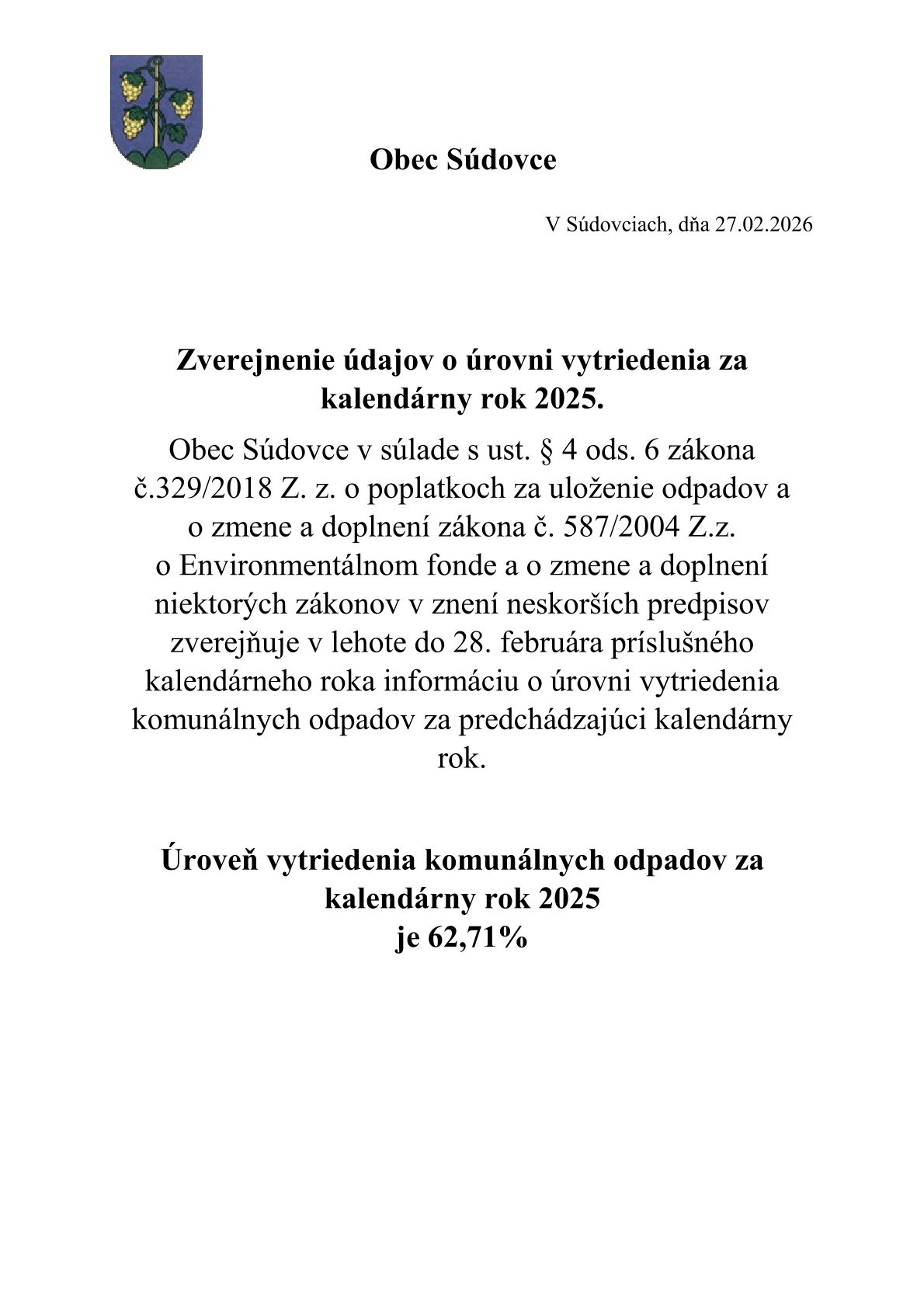 Obec Súdovce

V Súdovciach, dňa 27.02.2026

Zverejnenie údajov o úrovni vytriedenia za kalendárny rok 2025.

Obec Súdovce v súlade s ust. § 4 ods. 6 zákona č.329/2018 Z. z. o poplatkoch za uloženie odpadov a o zmene a doplnení zákona č. 587/2004 Z.z. o Environmentálnom fonde a o zmene a doplnení niektorých zákonov v znení neskorších predpisov zverejňuje v lehote do 28. februára príslušného kalendárneho roka informáciu o úrovni vytriedenia komunálnych odpadov za predchádzajúci kalendárny rok.

Úroveň vytriedenia komunálnych odpadov za kalendárny rok 2025
je 62,71%